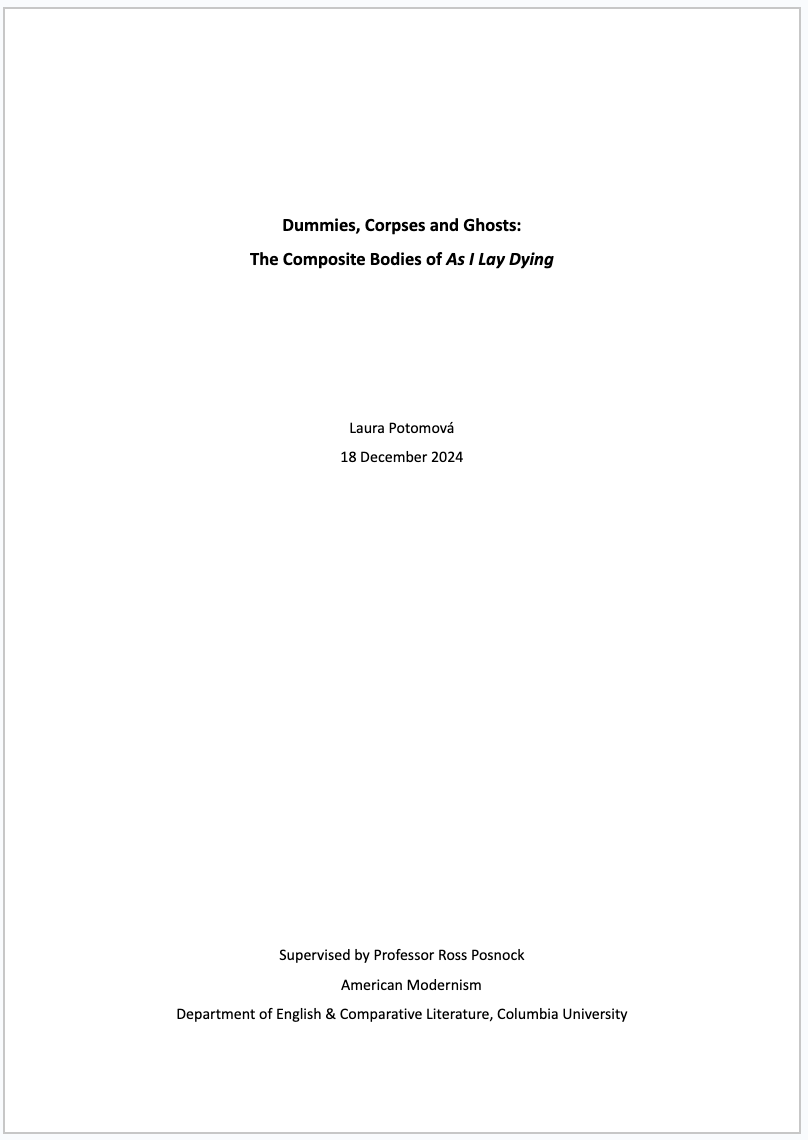 Dummies, Corpses and Ghosts:
The Composite Bodies of As I Lay Dying

Laura Potomová
18 December 2024

Supervised by Professor Ross Posnock
American Modernism
Department of English & Comparative Literature, Columbia University